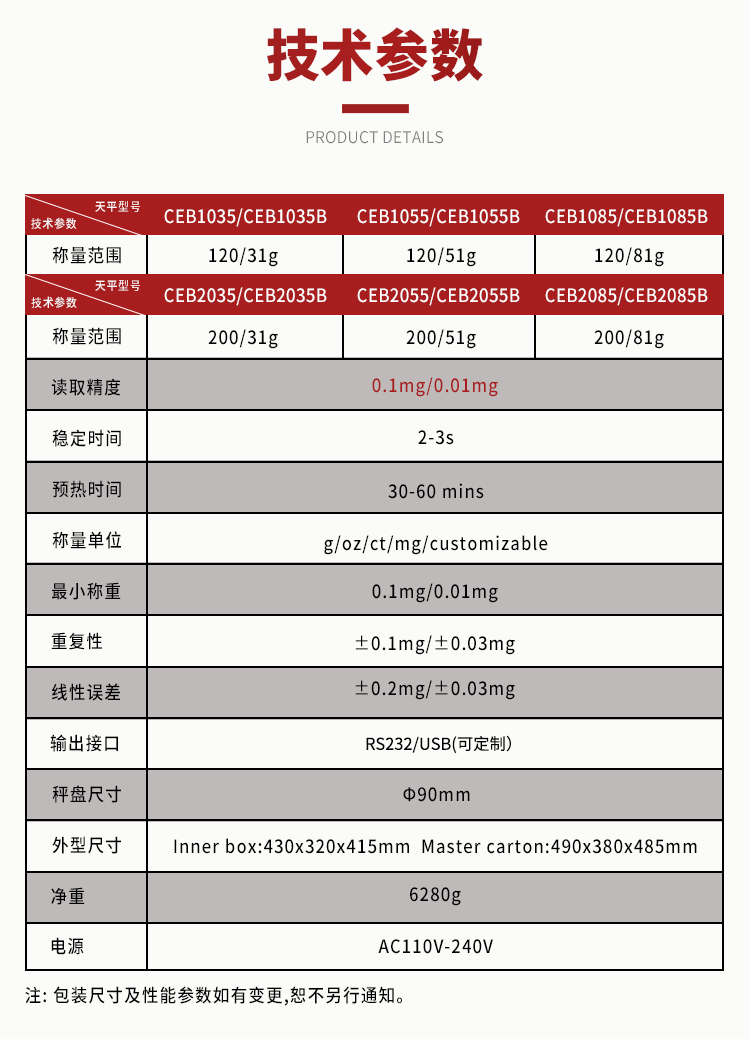 技术参数

PRODUCT DETAILS

| 天平型号 技术参数 | CEB1035/CEB1035B | CEB1055/CEB1055B | CEB1085/CEB1085B |
|---|---|---|---|
| 称量范围 | 120/31g | 120/51g | 120/81g |
| 天平型号 技术参数 | CEB2035/CEB2035B | CEB2055/CEB2055B | CEB2085/CEB2085B |
| 称量范围 | 200/31g | 200/51g | 200/81g |
| 读取精度 | 0.1mg/0.01mg | | |
| 稳定时间 | 2-3s | | |
| 预热时间 | 30-60 mins | | |
| 称量单位 | g/oz/ct/mg/customizable | | |
| 最小称重 | 0.1mg/0.01mg | | |
| 重复性 | ±0.1mg/±0.03mg | | |
| 线性误差 | ±0.2mg/±0.03mg | | |
| 输出接口 | RS232/USB(可定制) | | |
| 秤盘尺寸 | Φ90mm | | |
| 外型尺寸 | Inner box:430x320x415mm Master carton:490x380x485mm | | |
| 净重 | 6280g | | |
| 电源 | AC110V-240V | | |

注: 包装尺寸及性能参数如有变更,恕不另行通知。